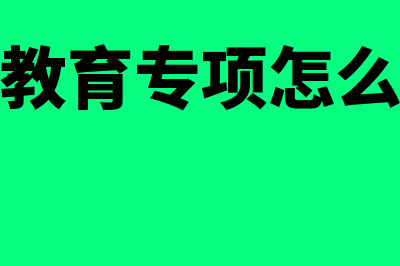 教育专项怎么